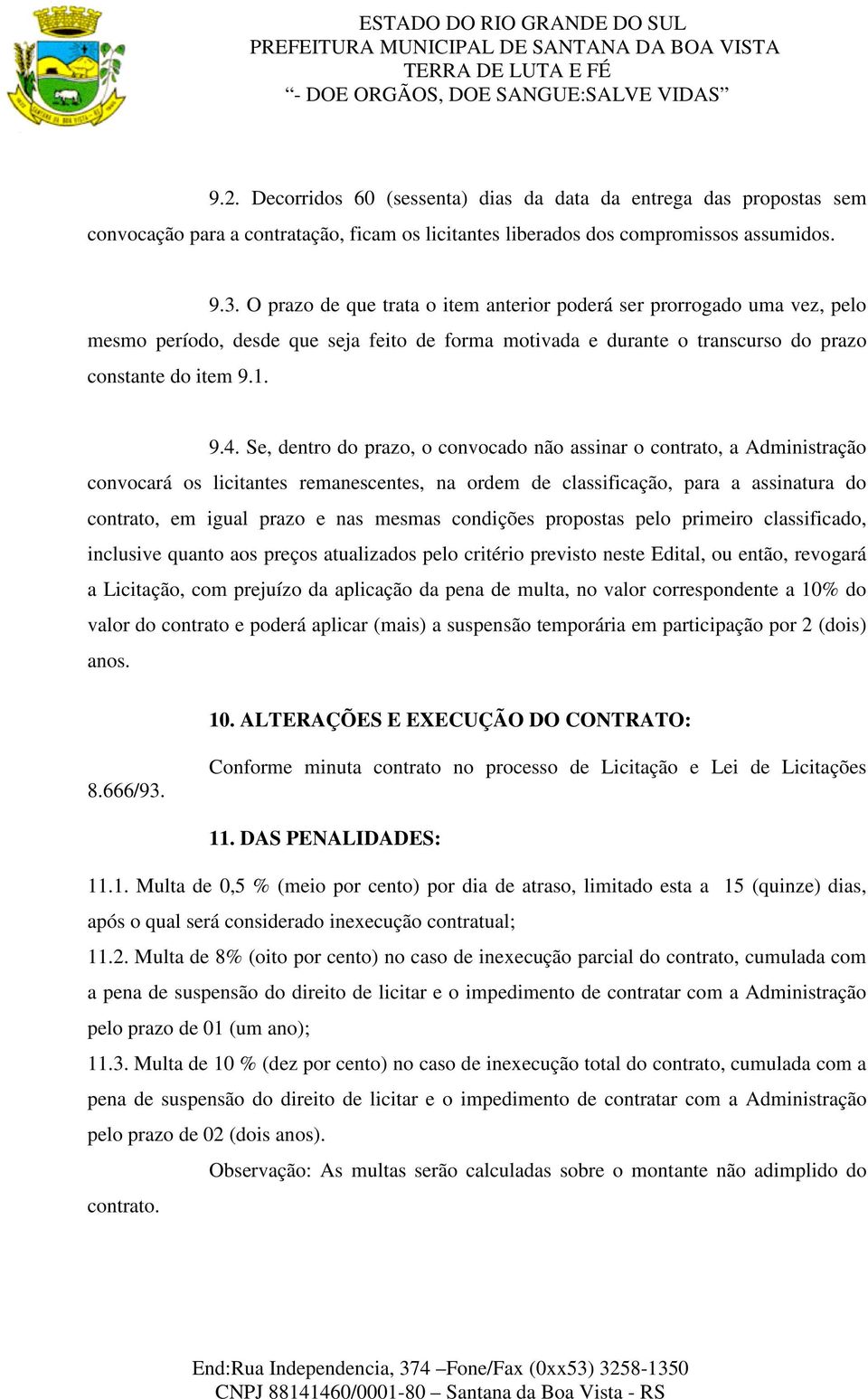 ESTADO DO RIO GRANDE DO SUL
PREFEITURA MUNICIPAL DE SANTANA DA BOA VISTA
TERRA DE LUTA E FÉ
“- DOE ORGÃOS, DOE SANGUE:SALVE VIDAS”

9.2. Decorridos 60 (sessenta) dias da data da entrega das propostas sem convocação para a contratação, ficam os licitantes liberados dos compromissos assumidos.

9.3. O prazo de que trata o item anterior poderá ser prorrogado uma vez, pelo mesmo período, desde que seja feito de forma motivada e durante o transcurso do prazo constante do item 9.1.

9.4. Se, dentro do prazo, o convocado não assinar o contrato, a Administração convocará os licitantes remanescentes, na ordem de classificação, para a assinatura do contrato, em igual prazo e nas mesmas condições propostas pelo primeiro classificado, inclusive quanto aos preços atualizados pelo critério previsto neste Edital, ou então, revogará a Licitação, com prejuízo da aplicação da pena de multa, no valor correspondente a 10% do valor do contrato e poderá aplicar (mais) a suspensão temporária em participação por 2 (dois) anos.

10. ALTERAÇÕES E EXECUÇÃO DO CONTRATO:

Conforme minuta contrato no processo de Licitação e Lei de Licitações 8.666/93.

11. DAS PENALIDADES:

11.1. Multa de 0,5 % (meio por cento) por dia de atraso, limitado esta a 15 (quinze) dias, após o qual será considerado inexecução contratual;
11.2. Multa de 8% (oito por cento) no caso de inexecução parcial do contrato, cumulada com a pena de suspensão do direito de licitar e o impedimento de contratar com a Administração pelo prazo de 01 (um ano);
11.3. Multa de 10 % (dez por cento) no caso de inexecução total do contrato, cumulada com a pena de suspensão do direito de licitar e o impedimento de contratar com a Administração pelo prazo de 02 (dois anos).

Observação: As multas serão calculadas sobre o montante não adimplido do contrato.

End:Rua Independencia, 374 –Fone/Fax (0xx53) 3258-1350
CNPJ 88141460/0001-80 – Santana da Boa Vista - RS